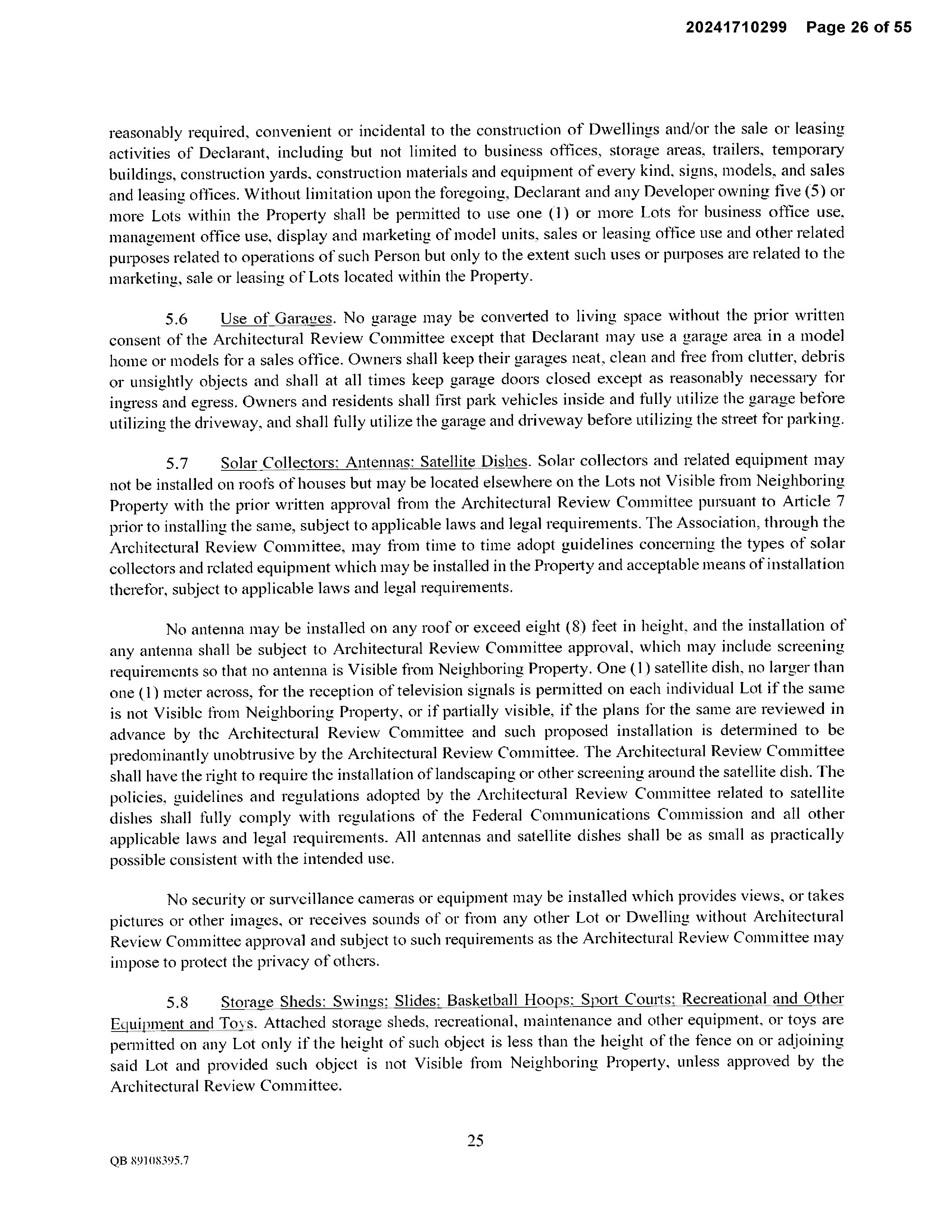 20241710299 Page 26 of 55

reasonably required, convenient or incidental to the construction of Dwellings and/or the sale or leasing activities of Declarant, including but not limited to business offices, storage areas, trailers, temporary buildings, construction yards, construction materials and equipment of every kind, signs, models, and sales and leasing offices. Without limitation upon the foregoing, Declarant and any Developer owning five (5) or more Lots within the Property shall be permitted to use one (1) or more Lots for business office use, management office use, display and marketing of model units, sales or leasing office use and other related purposes related to operations of such Person but only to the extent such uses or purposes are related to the marketing, sale or leasing of Lots located within the Property.

5.6 Use of Garages. No garage may be converted to living space without the prior written consent of the Architectural Review Committee except that Declarant may use a garage area in a model home or models for a sales office. Owners shall keep their garages neat, clean and free from clutter, debris or unsightly objects and shall at all times keep garage doors closed except as reasonably necessary for ingress and egress. Owners and residents shall first park vehicles inside and fully utilize the garage before utilizing the driveway, and shall fully utilize the garage and driveway before utilizing the street for parking.

5.7 Solar Collectors; Antennas; Satellite Dishes. Solar collectors and related equipment may not be installed on roofs of houses but may be located elsewhere on the Lots not Visible from Neighboring Property with the prior written approval from the Architectural Review Committee pursuant to Article 7 prior to installing the same, subject to applicable laws and legal requirements. The Association, through the Architectural Review Committee, may from time to time adopt guidelines concerning the types of solar collectors and related equipment which may be installed in the Property and acceptable means of installation therefor, subject to applicable laws and legal requirements.

No antenna may be installed on any roof or exceed eight (8) feet in height, and the installation of any antenna shall be subject to Architectural Review Committee approval, which may include screening requirements so that no antenna is Visible from Neighboring Property. One (1) satellite dish, no larger than one (1) meter across, for the reception of television signals is permitted on each individual Lot if the same is not Visible from Neighboring Property, or if partially visible, if the plans for the same are reviewed in advance by the Architectural Review Committee and such proposed installation is determined to be predominantly unobtrusive by the Architectural Review Committee. The Architectural Review Committee shall have the right to require the installation of landscaping or other screening around the satellite dish. The policies, guidelines and regulations adopted by the Architectural Review Committee related to satellite dishes shall fully comply with regulations of the Federal Communications Commission and all other applicable laws and legal requirements. All antennas and satellite dishes shall be as small as practically possible consistent with the intended use.

No security or surveillance cameras or equipment may be installed which provides views, or takes pictures or other images, or receives sounds of or from any other Lot or Dwelling without Architectural Review Committee approval and subject to such requirements as the Architectural Review Committee may impose to protect the privacy of others.

5.8 Storage Sheds; Swings; Slides; Basketball Hoops; Sport Courts; Recreational and Other Equipment and Toys. Attached storage sheds, recreational, maintenance and other equipment, or toys are permitted on any Lot only if the height of such object is less than the height of the fence on or adjoining said Lot and provided such object is not Visible from Neighboring Property, unless approved by the Architectural Review Committee.

25

QB 89108395.7